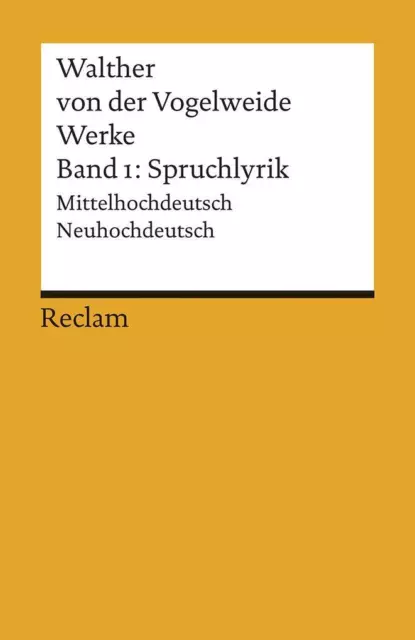 Walther
von der Vogelweide
Werke
Band 1: Spruchlyrik
Mittelhochdeutsch
Neuhochdeutsch

Reclam